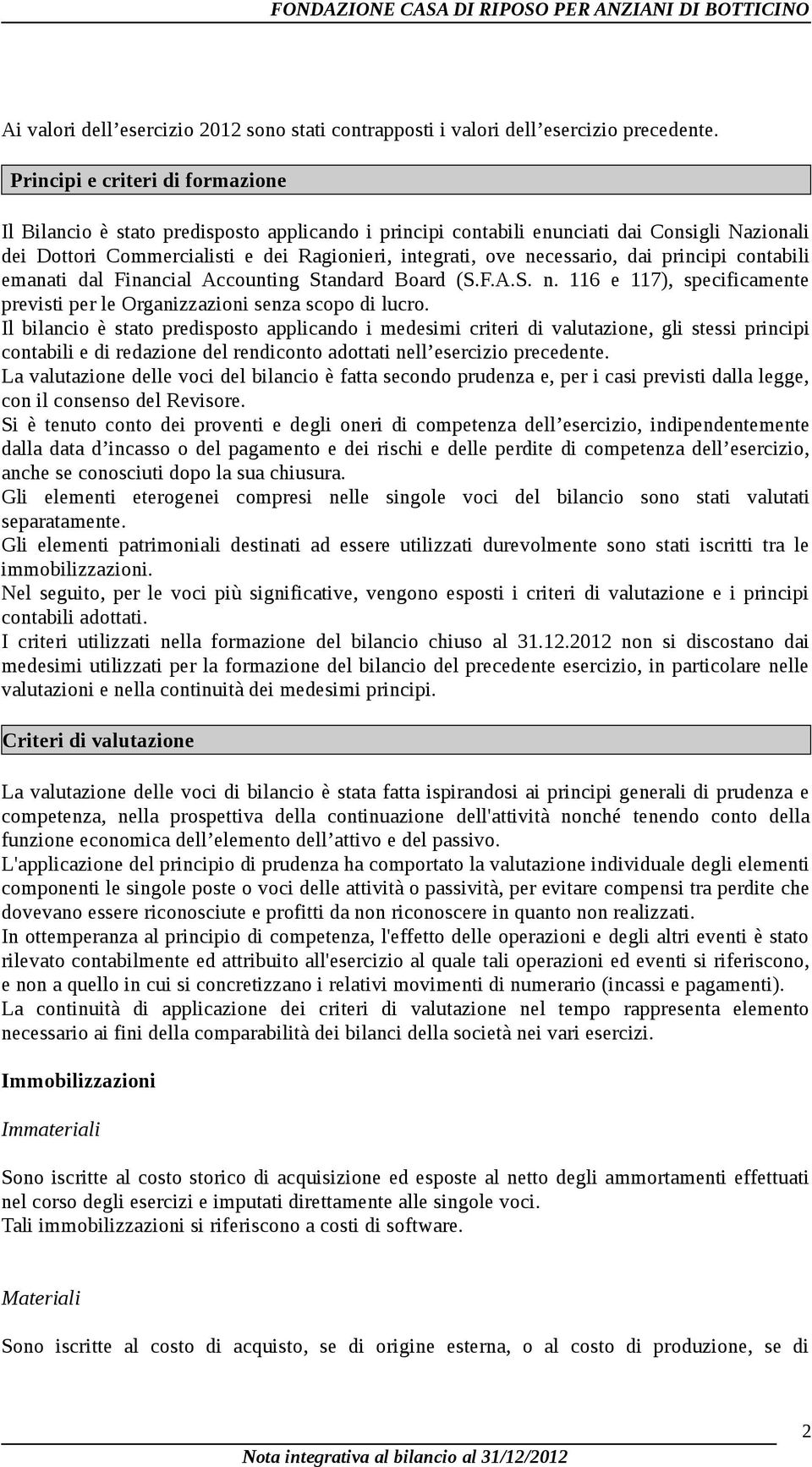 FONDAZIONE CASA DI RIPOSO PER ANZIANI DI BOTTICINO

Ai valori dell’esercizio 2012 sono stati contrapposti i valori dell’esercizio precedente.

Principi e criteri di formazione

Il Bilancio è stato predisposto applicando i principi contabili enunciati dai Consigli Nazionali dei Dottori Commercialisti e dei Ragionieri, integrati, ove necessario, dai principi contabili emanati dal Financial Accounting Standard Board (S.F.A.S. n. 116 e 117), specificamente previsti per le Organizzazioni senza scopo di lucro.
Il bilancio è stato predisposto applicando i medesimi criteri di valutazione, gli stessi principi contabili e di redazione del rendiconto adottati nell’esercizio precedente.
La valutazione delle voci del bilancio è fatta secondo prudenza e, per i casi previsti dalla legge, con il consenso del Revisore.
Si è tenuto conto dei proventi e degli oneri di competenza dell’esercizio, indipendentemente dalla data d’incasso o del pagamento e dei rischi e delle perdite di competenza dell’esercizio, anche se conosciuti dopo la sua chiusura.
Gli elementi eterogenei compresi nelle singole voci del bilancio sono stati valutati separatamente.
Gli elementi patrimoniali destinati ad essere utilizzati durevolmente sono stati iscritti tra le immobilizzazioni.
Nel seguito, per le voci più significative, vengono esposti i criteri di valutazione e i principi contabili adottati.
I criteri utilizzati nella formazione del bilancio chiuso al 31.12.2012 non si discostano dai medesimi utilizzati per la formazione del bilancio del precedente esercizio, in particolare nelle valutazioni e nella continuità dei medesimi principi.

Criteri di valutazione

La valutazione delle voci di bilancio è stata fatta ispirandosi ai principi generali di prudenza e competenza, nella prospettiva della continuazione dell'attività nonché tenendo conto della funzione economica dell’elemento dell’attivo e del passivo.
L'applicazione del principio di prudenza ha comportato la valutazione individuale degli elementi componenti le singole poste o voci delle attività o passività, per evitare compensi tra perdite che dovevano essere riconosciute e profitti da non riconoscere in quanto non realizzati.
In ottemperanza al principio di competenza, l'effetto delle operazioni e degli altri eventi è stato rilevato contabilmente ed attribuito all'esercizio al quale tali operazioni ed eventi si riferiscono, e non a quello in cui si concretizzano i relativi movimenti di numerario (incassi e pagamenti).
La continuità di applicazione dei criteri di valutazione nel tempo rappresenta elemento necessario ai fini della comparabilità dei bilanci della società nei vari esercizi.

Immobilizzazioni

Immateriali

Sono iscritte al costo storico di acquisizione ed esposte al netto degli ammortamenti effettuati nel corso degli esercizi e imputati direttamente alle singole voci.
Tali immobilizzazioni si riferiscono a costi di software.

Materiali

Sono iscritte al costo di acquisto, se di origine esterna, o al costo di produzione, se di

2

Nota integrativa al bilancio al 31/12/2012